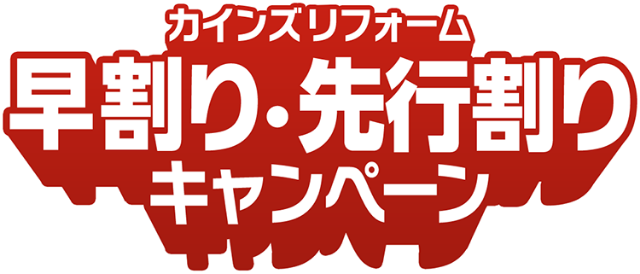 カインズリフォーム
早割り・先行割り
キャンペーン